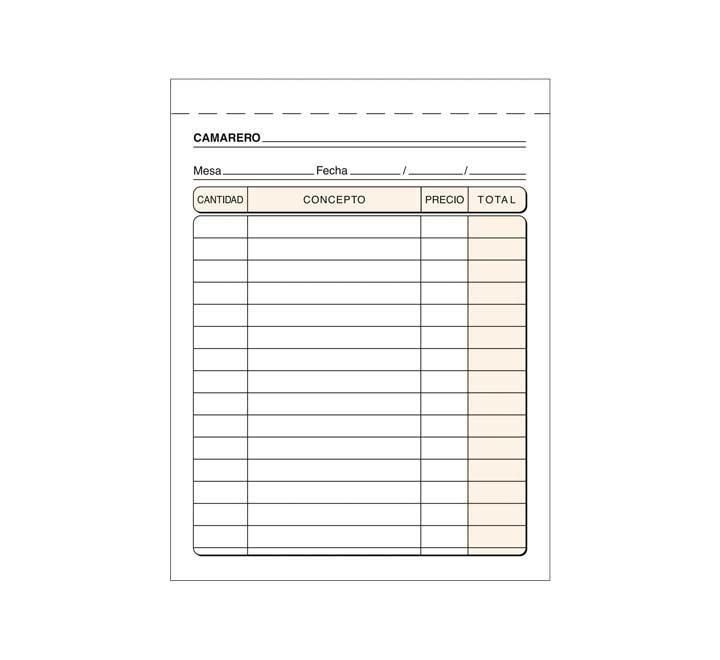 CAMARERO ____

Mesa ____ Fecha ____ / ____ / ____

| CANTIDAD | CONCEPTO | PRECIO | TOTAL |
|---|---|---|---|
| | | | |
| | | | |
| | | | |
| | | | |
| | | | |
| | | | |
| | | | |
| | | | |
| | | | |
| | | | |
| | | | |
| | | | |
| | | | |
| | | | |
| | | | |